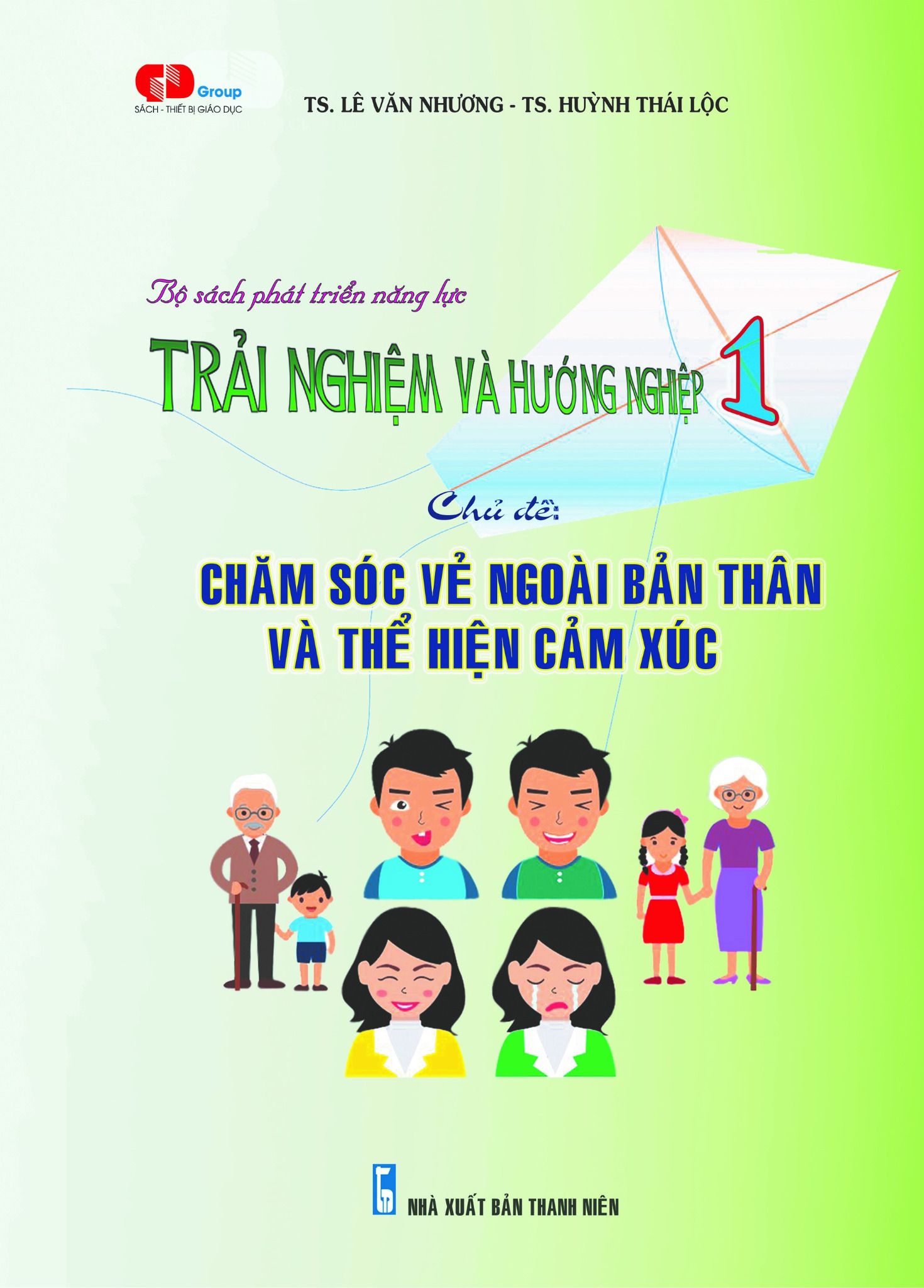 Group
SÁCH - THIẾT BỊ GIÁO DỤC

TS. LÊ VĂN NHƯƠNG - TS. HUỲNH THÁI LỘC

Bộ sách phát triển năng lực

TRẢI NGHIỆM VÀ HƯỚNG NGHIỆP 1

Chủ đề:

CHĂM SÓC VẺ NGOÀI BẢN THÂN VÀ THỂ HIỆN CẢM XÚC

NHÀ XUẤT BẢN THANH NIÊN